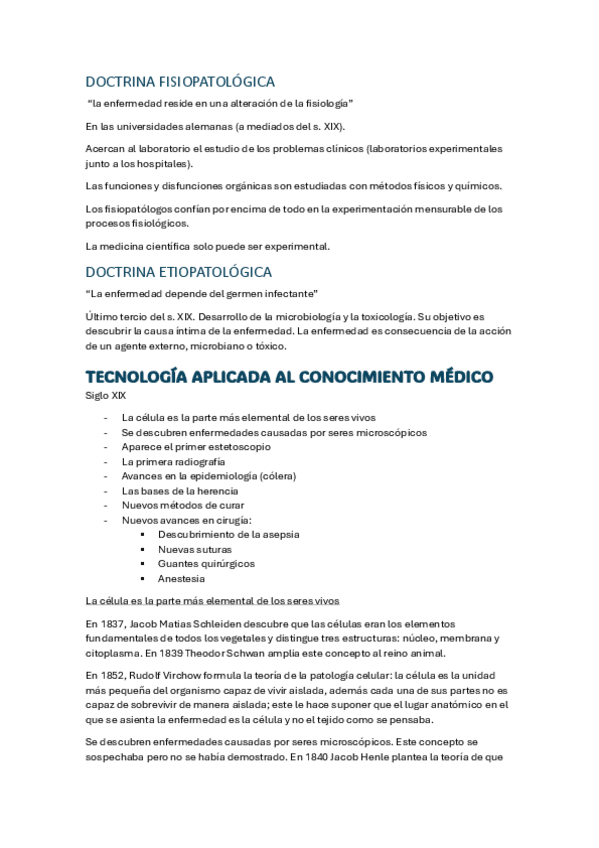 DOCTRINA FISIOPATOLÓGICA

"la enfermedad reside en una alteración de la fisiología"

En las universidades alemanas (a mediados del s. XIX).

Acercan al laboratorio el estudio de los problemas clínicos (laboratorios experimentales junto a los hospitales).

Las funciones y disfunciones orgánicas son estudiadas con métodos físicos y químicos.

Los fisiopatólogos confían por encima de todo en la experimentación mensurable de los procesos fisiológicos.

La medicina científica solo puede ser experimental.

DOCTRINA ETIOPATOLÓGICA

"La enfermedad depende del germen infectante"

Último tercio del s. XIX. Desarrollo de la microbiología y la toxicología. Su objetivo es descubrir la causa íntima de la enfermedad. La enfermedad es consecuencia de la acción de un agente externo, microbiano o tóxico.

TECNOLOGÍA APLICADA AL CONOCIMIENTO MÉDICO

Siglo XIX

- La célula es la parte más elemental de los seres vivos
- Se descubren enfermedades causadas por seres microscópicos
- Aparece el primer estetoscopio
- La primera radiografía
- Avances en la epidemiología (cólera)
- Las bases de la herencia
- Nuevos métodos de curar
- Nuevos avances en cirugía:
  ▪ Descubrimiento de la asepsia
  ▪ Nuevas suturas
  ▪ Guantes quirúrgicos
  ▪ Anestesia

La célula es la parte más elemental de los seres vivos

En 1837, Jacob Matias Schleiden descubre que las células eran los elementos fundamentales de todos los vegetales y distingue tres estructuras: núcleo, membrana y citoplasma. En 1839 Theodor Schwan amplia este concepto al reino animal.

En 1852, Rudolf Virchow formula la teoría de la patología celular: la célula es la unidad más pequeña del organismo capaz de vivir aislada, además cada una de sus partes no es capaz de sobrevivir de manera aislada; este le hace suponer que el lugar anatómico en el que se asienta la enfermedad es la célula y no el tejido como se pensaba.

Se descubren enfermedades causadas por seres microscópicos. Este concepto se sospechaba pero no se había demostrado. En 1840 Jacob Henle plantea la teoría de que